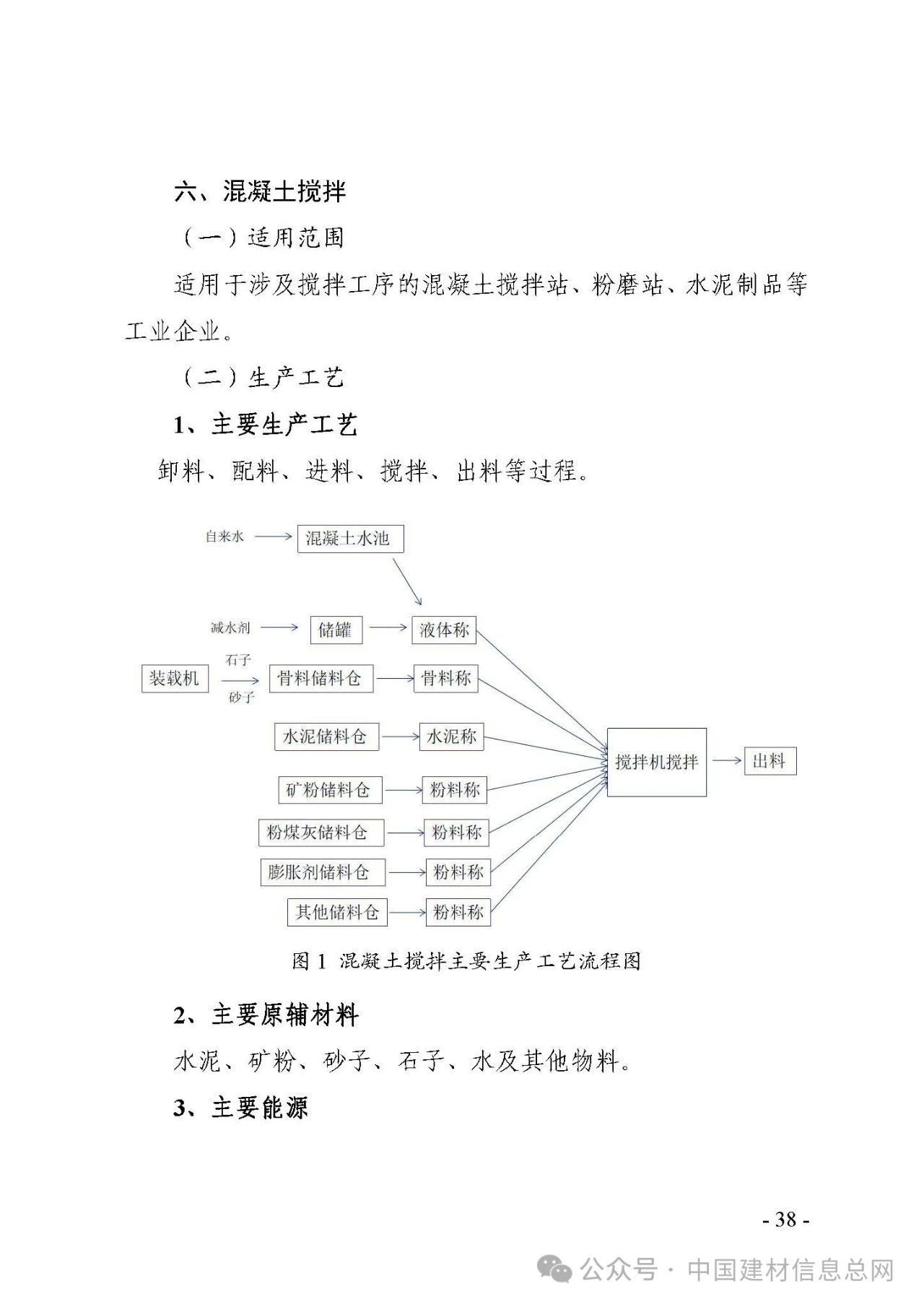 六、混凝土搅拌

（一）适用范围

适用于涉及搅拌工序的混凝土搅拌站、粉磨站、水泥制品等工业企业。

（二）生产工艺

1、主要生产工艺

卸料、配料、进料、搅拌、出料等过程。

自来水 混凝土水池

减水剂 储罐 液体称

装载机 石子 砂子 骨料储料仓 骨料称

水泥储料仓 水泥称

矿粉储料仓 粉料称

粉煤灰储料仓 粉料称

膨胀剂储料仓 粉料称

其他储料仓 粉料称

搅拌机搅拌 出料

图 1 混凝土搅拌主要生产工艺流程图

2、主要原辅材料

水泥、矿粉、砂子、石子、水及其他物料。

3、主要能源

- 38 -

公众号 · 中国建材信息总网